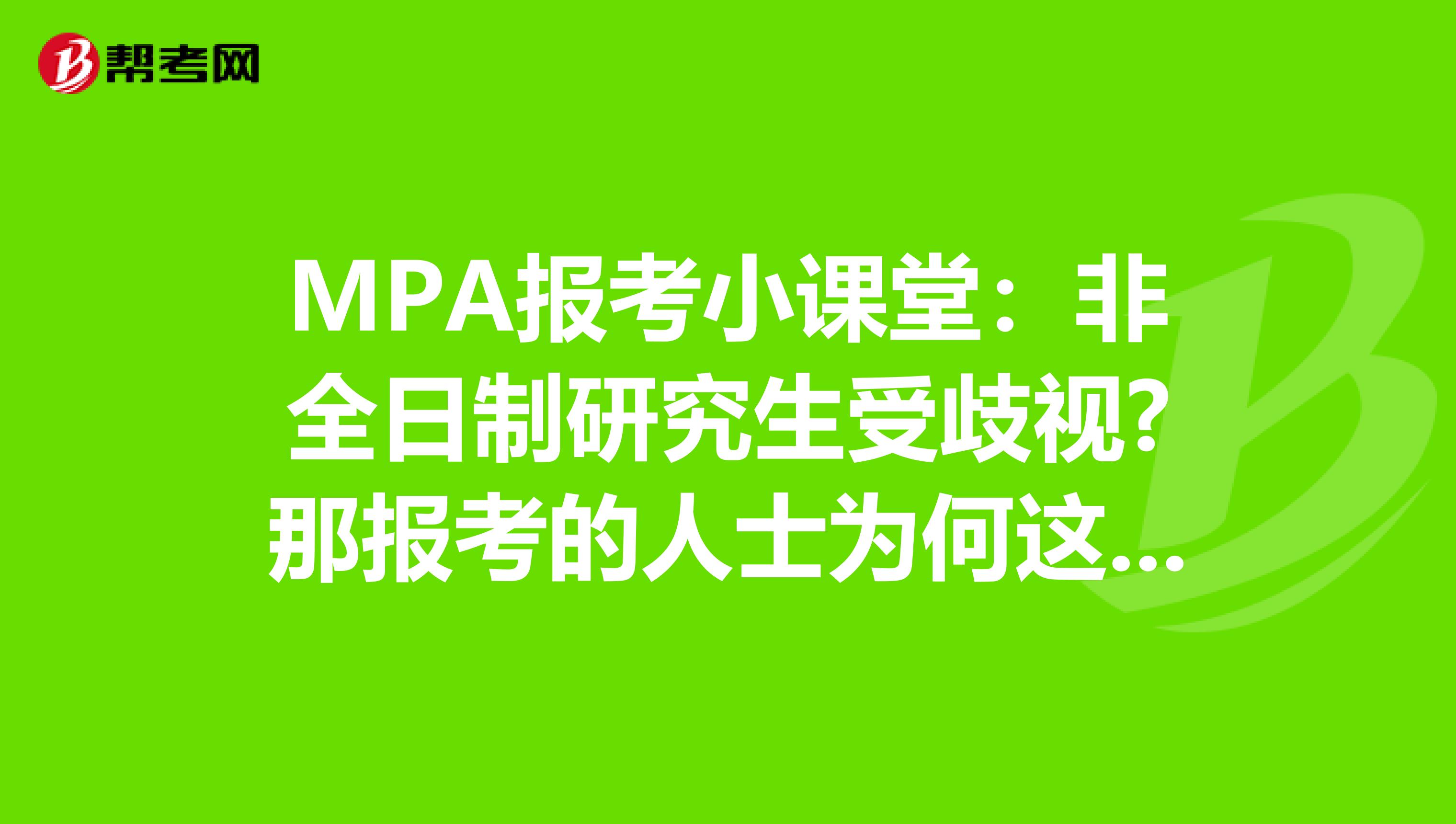 帮考网

MPA报考小课堂：非全日制研究生受歧视?那报考的人士为何这...